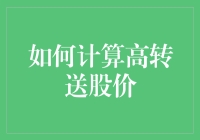 如何计算高转送股价